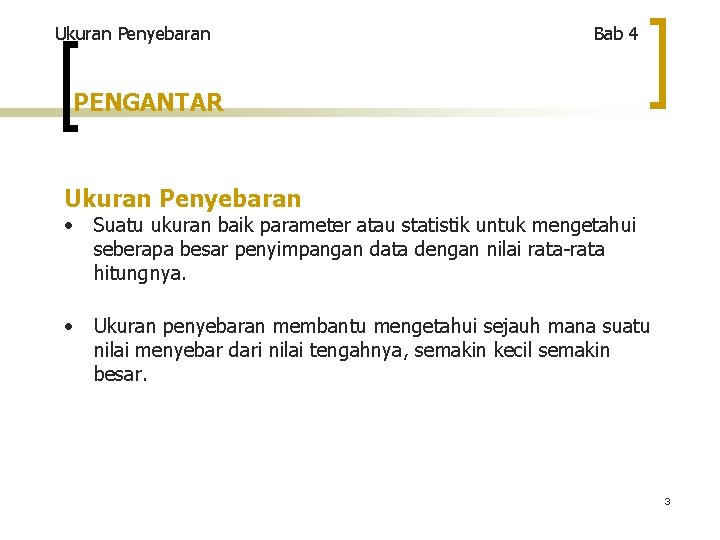 Ukuran Penyebaran

Bab 4

PENGANTAR

Ukuran Penyebaran

• Suatu ukuran baik parameter atau statistik untuk mengetahui seberapa besar penyimpangan data dengan nilai rata-rata hitungnya.

• Ukuran penyebaran membantu mengetahui sejauh mana suatu nilai menyebar dari nilai tengahnya, semakin kecil semakin besar.

3